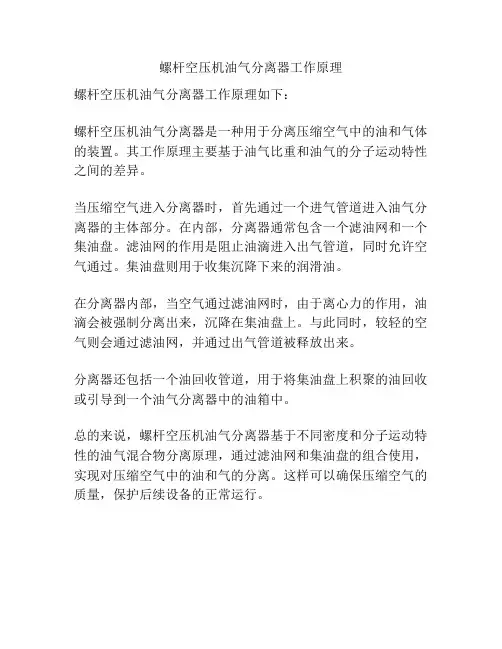 螺杆空压机油气分离器工作原理

螺杆空压机油气分离器工作原理如下：

螺杆空压机油气分离器是一种用于分离压缩空气中的油和气体的装置。其工作原理主要基于油气比重和油气的分子运动特性之间的差异。

当压缩空气进入分离器时，首先通过一个进气管道进入油气分离器的主体部分。在内部，分离器通常包含一个滤油网和一个集油盘。滤油网的作用是阻止油滴进入出气管道，同时允许空气通过。集油盘则用于收集沉降下来的润滑油。

在分离器内部，当空气通过滤油网时，由于离心力的作用，油滴会被强制分离出来，沉降在集油盘上。与此同时，较轻的空气则会通过滤油网，并通过出气管道被释放出来。

分离器还包括一个油回收管道，用于将集油盘上积聚的油回收或引导到一个油气分离器中的油箱中。

总的来说，螺杆空压机油气分离器基于不同密度和分子运动特性的油气混合物分离原理，通过滤油网和集油盘的组合使用，实现对压缩空气中的油和气的分离。这样可以确保压缩空气的质量，保护后续设备的正常运行。